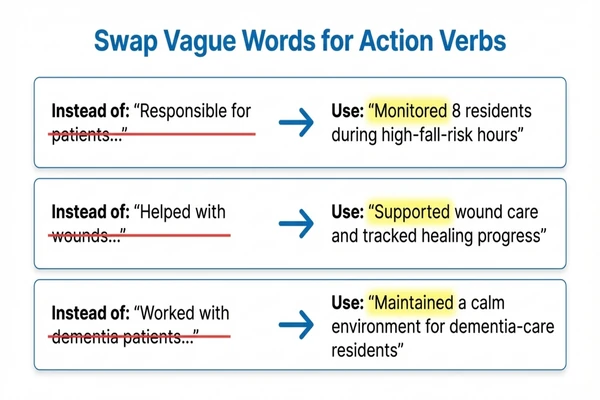 Swap Vague Words for Action Verbs

Instead of: "Responsible for patients..."

→

Use: "Monitored 8 residents during high-fall-risk hours"

Instead of: "Helped with wounds..."

→

Use: "Supported wound care and tracked healing progress"

Instead of: "Worked with dementia patients..."

→

Use: "Maintained a calm environment for dementia-care residents"